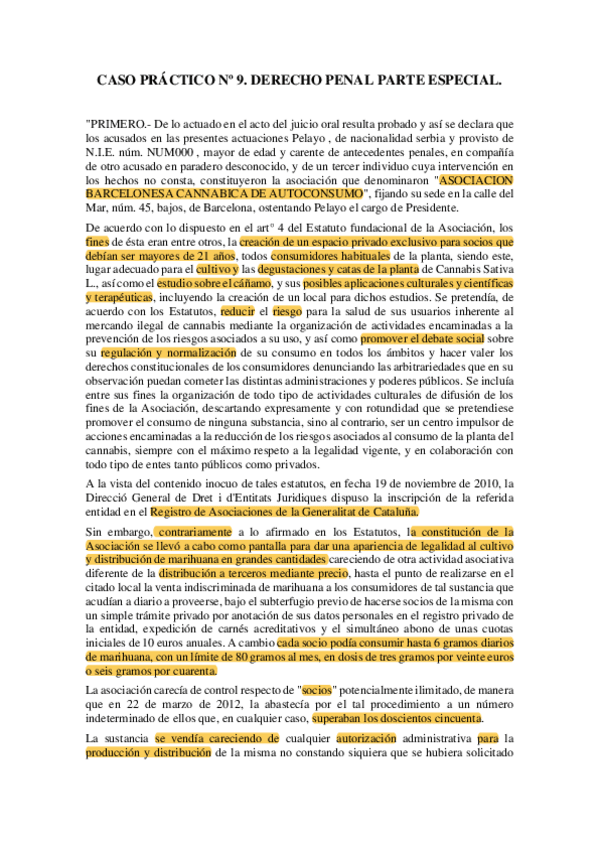 CASO PRÁCTICO Nº 9. DERECHO PENAL PARTE ESPECIAL.

"PRIMERO.- De lo actuado en el acto del juicio oral resulta probado y así se declara que los acusados en las presentes actuaciones Pelayo , de nacionalidad serbia y provisto de N.I.E. núm. NUM000 , mayor de edad y carente de antecedentes penales, en compañía de otro acusado en paradero desconocido, y de un tercer individuo cuya intervención en los hechos no consta, constituyeron la asociación que denominaron "ASOCIACION BARCELONESA CANNABICA DE AUTOCONSUMO", fijando su sede en la calle del Mar, núm. 45, bajos, de Barcelona, ostentando Pelayo el cargo de Presidente.

De acuerdo con lo dispuesto en el artº 4 del Estatuto fundacional de la Asociación, los fines de ésta eran entre otros, la creación de un espacio privado exclusivo para socios que debían ser mayores de 21 años, todos consumidores habituales de la planta, siendo este, lugar adecuado para el cultivo y las degustaciones y catas de la planta de Cannabis Sativa L., así como el estudio sobre el cáñamo, y sus posibles aplicaciones culturales y científicas y terapéuticas, incluyendo la creación de un local para dichos estudios. Se pretendía, de acuerdo con los Estatutos, reducir el riesgo para la salud de sus usuarios inherente al mercando ilegal de cannabis mediante la organización de actividades encaminadas a la prevención de los riesgos asociados a su uso, y así como promover el debate social sobre su regulación y normalización de su consumo en todos los ámbitos y hacer valer los derechos constitucionales de los consumidores denunciando las arbitrariedades que en su observación puedan cometer las distintas administraciones y poderes públicos. Se incluía entre sus fines la organización de todo tipo de actividades culturales de difusión de los fines de la Asociación, descartando expresamente y con rotundidad que se pretendiese promover el consumo de ninguna substancia, sino al contrario, ser un centro impulsor de acciones encaminadas a la reducción de los riesgos asociados al consumo de la planta del cannabis, siempre con el máximo respeto a la legalidad vigente, y en colaboración con todo tipo de entes tanto públicos como privados.

A la vista del contenido inocuo de tales estatutos, en fecha 19 de noviembre de 2010, la Direcció General de Dret i d'Entitats Juridiques dispuso la inscripción de la referida entidad en el Registro de Asociaciones de la Generalitat de Cataluña.

Sin embargo, contrariamente a lo afirmado en los Estatutos, la constitución de la Asociación se llevó a cabo como pantalla para dar una apariencia de legalidad al cultivo y distribución de marihuana en grandes cantidades careciendo de otra actividad asociativa diferente de la distribución a terceros mediante precio, hasta el punto de realizarse en el citado local la venta indiscriminada de marihuana a los consumidores de tal sustancia que acudían a diario a proveerse, bajo el subterfugio previo de hacerse socios de la misma con un simple trámite privado por anotación de sus datos personales en el registro privado de la entidad, expedición de carnés acreditativos y el simultáneo abono de unas cuotas iniciales de 10 euros anuales. A cambio cada socio podía consumir hasta 6 gramos diarios de marihuana, con un límite de 80 gramos al mes, en dosis de tres gramos por veinte euros o seis gramos por cuarenta.

La asociación carecía de control respecto de "socios" potencialmente ilimitado, de manera que en 22 de marzo de 2012, la abastecía por el tal procedimiento a un número indeterminado de ellos que, en cualquier caso, superaban los doscientos cincuenta.

La sustancia se vendía careciendo de cualquier autorización administrativa para la producción y distribución de la misma no constando siquiera que se hubiera solicitado